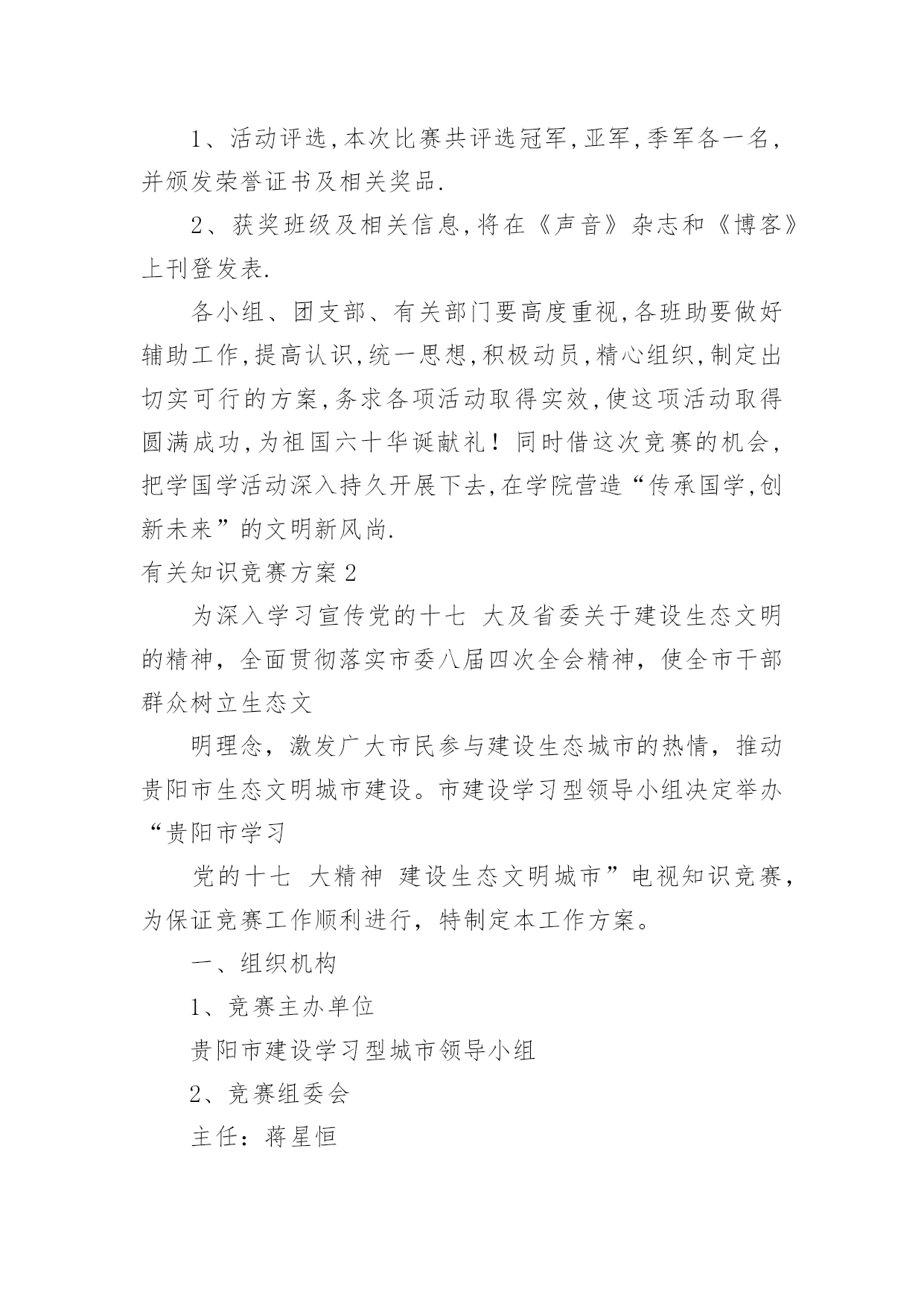 1、活动评选,本次比赛共评选冠军,亚军,季军各一名,并颁发荣誉证书及相关奖品.

2、获奖班级及相关信息,将在《声音》杂志和《博客》上刊登发表.

各小组、团支部、有关部门要高度重视,各班助要做好辅助工作,提高认识,统一思想,积极动员,精心组织,制定出切实可行的方案,务求各项活动取得实效,使这项活动取得圆满成功,为祖国六十华诞献礼！同时借这次竞赛的机会,把学国学活动深入持久开展下去,在学院营造“传承国学,创新未来”的文明新风尚.

有关知识竞赛方案2

为深入学习宣传党的十七 大及省委关于建设生态文明的精神，全面贯彻落实市委八届四次全会精神，使全市干部群众树立生态文

明理念，激发广大市民参与建设生态城市的热情，推动贵阳市生态文明城市建设。市建设学习型领导小组决定举办“贵阳市学习

党的十七 大精神 建设生态文明城市”电视知识竞赛，为保证竞赛工作顺利进行，特制定本工作方案。

一、组织机构

1、竞赛主办单位

贵阳市建设学习型城市领导小组

2、竞赛组委会

主任：蒋星恒